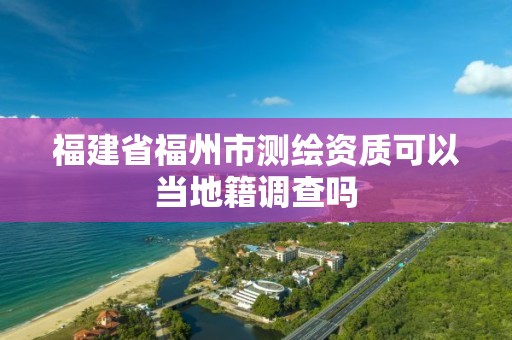 福建省福州市测绘资质可以当地籍调查吗